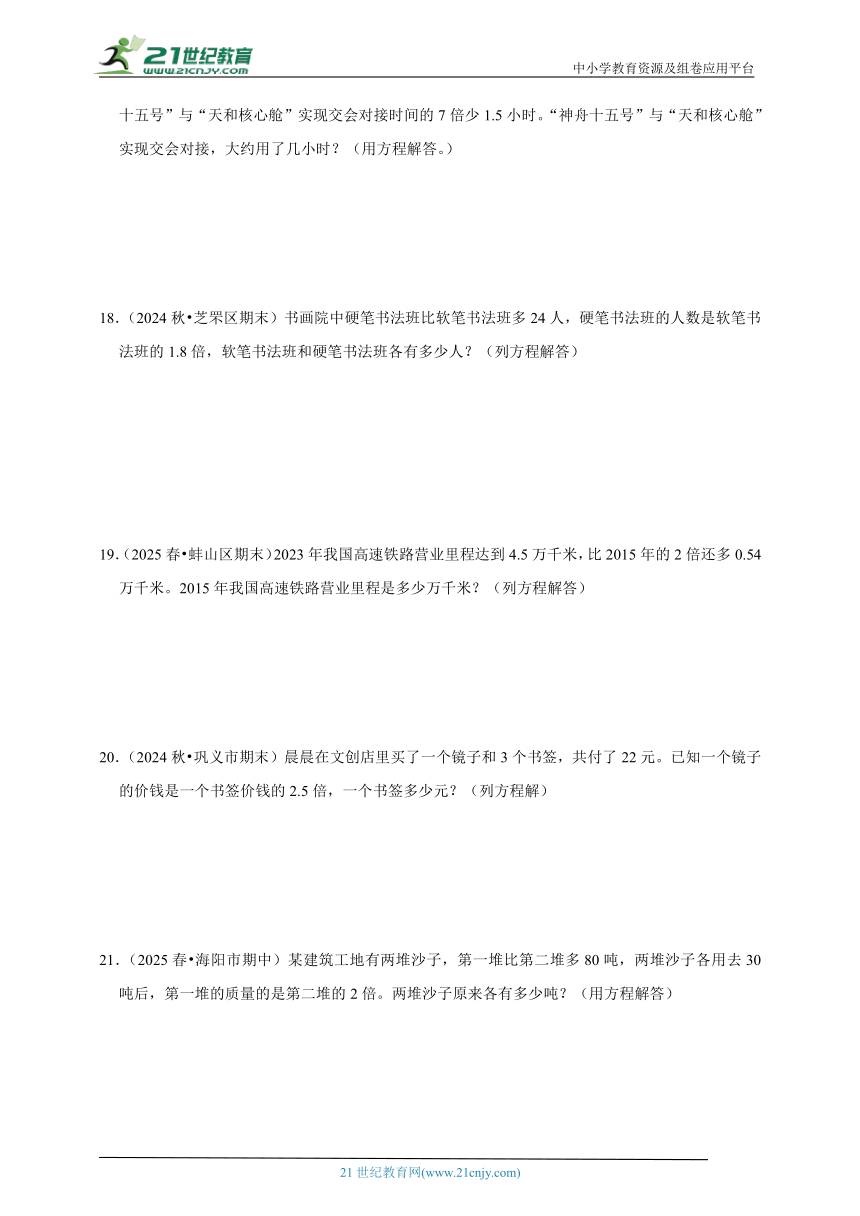 21世纪教育
www.21cnjy.com

中小学教育资源及组卷应用平台

十五号”与“天和核心舱”实现交会对接时间的 7 倍少 1.5 小时。“神舟十五号”与“天和核心舱”实现交会对接，大约用了几小时？（用方程解答。）

18.（2024 秋•芝罘区期末）书画院中硬笔书法班比软笔书法班多 24 人，硬笔书法班的人数是软笔书法班的 1.8 倍，软笔书法班和硬笔书法班各有多少人？（列方程解答）

19.（2025 春•蚌山区期末）2023 年我国高速铁路营业里程达到 4.5 万千米，比 2015 年的 2 倍还多 0.54 万千米。2015 年我国高速铁路营业里程是多少万千米？（列方程解答）

20.（2024 秋•巩义市期末）晨晨在文创店里买了一个镜子和 3 个书签，共付了 22 元。已知一个镜子的价钱是一个书签价钱的 2.5 倍，一个书签多少元？（列方程解）

21.（2025 春•海阳市期中）某建筑工地有两堆沙子，第一堆比第二堆多 80 吨，两堆沙子各用去 30 吨后，第一堆的质量的是第二堆的 2 倍。两堆沙子原来各有多少吨？（用方程解答）

21 世纪教育网(www.21cnjy.com)